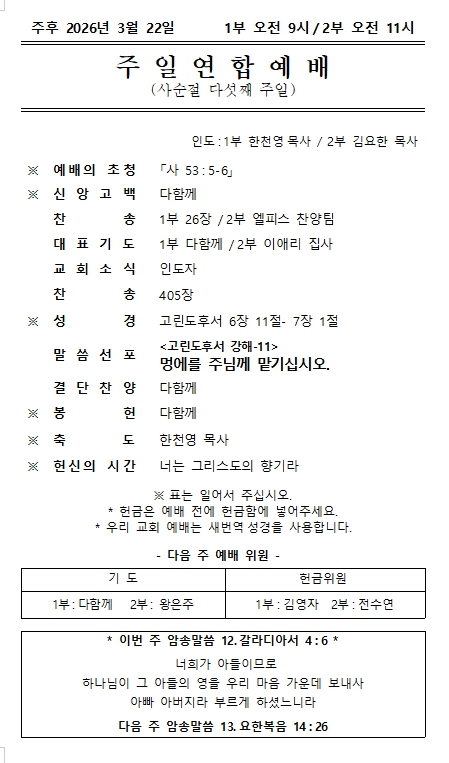 주후 2026년 3월 22일　　1부 오전 9시 / 2부 오전 11시

주 일 연 합 예 배
(사순절 다섯째 주일)

인도 : 1부 한천영 목사 / 2부 김요한 목사

※ 예배의 초청　「사 53 : 5-6」
※ 신 앙 고 백　다함께
찬　　송　1부 26장 / 2부 엘피스 찬양팀
대 표 기 도　1부 다함께 / 2부 이애리 집사
교 회 소 식　인도자
찬　　송　405장
※ 성　　경　고린도후서 6장 11절- 7장 1절
말 씀 선 포　<고린도후서 강해-11>
멍에를 주님께 맡기십시오.
결 단 찬 양　다함께
※ 봉　　헌　다함께
※ 축　　도　한천영 목사
※ 헌신의 시간　너는 그리스도의 향기라

※ 표는 일어서 주십시오.
* 헌금은 예배 전에 헌금함에 넣어주세요.
* 우리 교회 예배는 새번역 성경을 사용합니다.

- 다음 주 예배 위원 -

| 기 도 | 헌금위원 |
|---|---|
| 1부 : 다함께　2부 : 왕은주 | 1부 : 김영자　2부 : 전수연 |

* 이번 주 암송말씀 12. 갈라디아서 4 : 6 *
너희가 아들이므로
하나님이 그 아들의 영을 우리 마음 가운데 보내사
아빠 아버지라 부르게 하셨느니라
다음 주 암송말씀 13. 요한복음 14 : 26